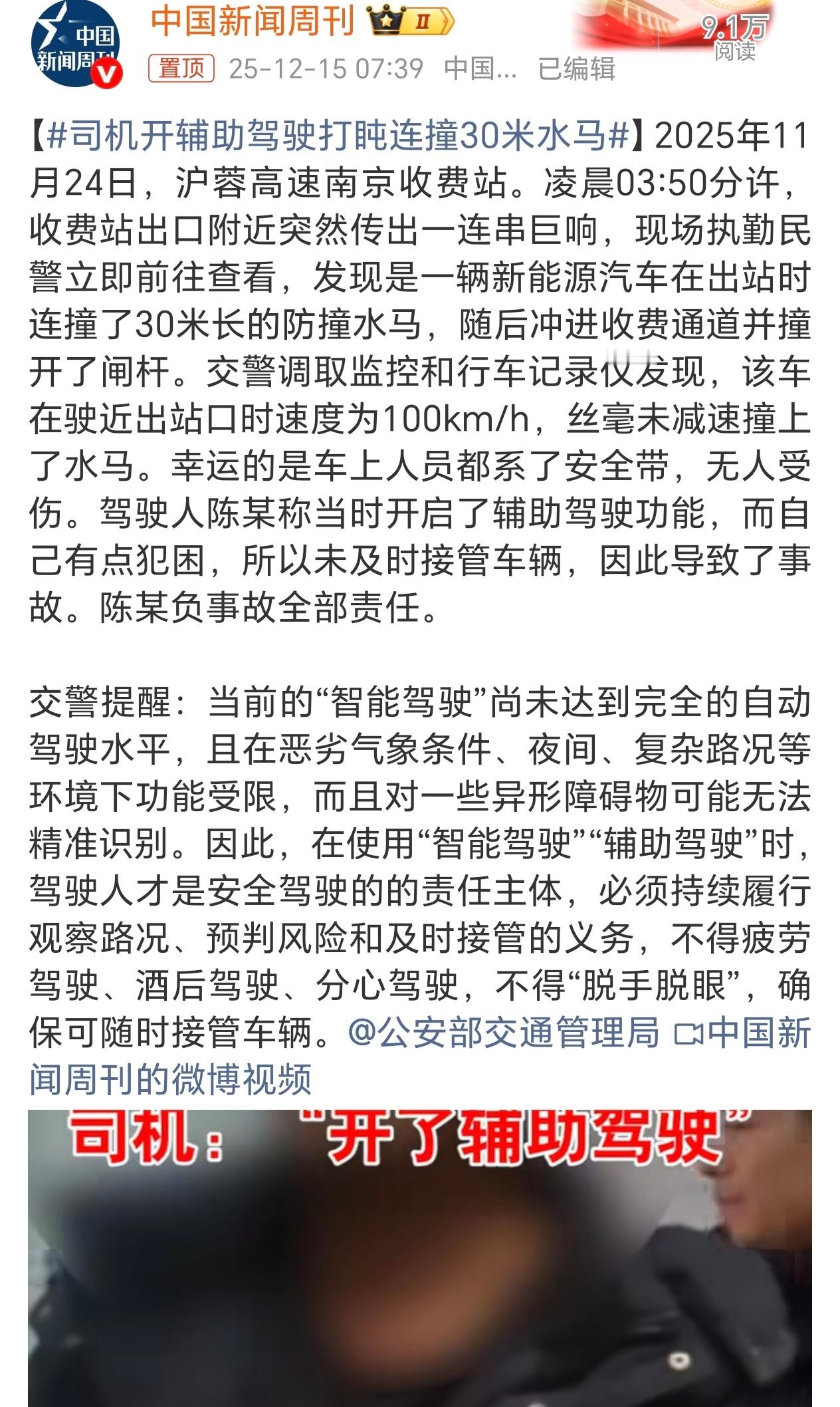 中国新闻周刊

中国新闻周刊 II

9.1万
阅读

置顶 25-12-15 07:39 中国... 已编辑

【#司机开辅助驾驶打盹连撞30米水马#】2025年11月24日，沪蓉高速南京收费站。凌晨03:50分许，收费站出口附近突然传出一连串巨响，现场执勤民警立即前往查看，发现是一辆新能源汽车在出站时连撞了30米长的防撞水马，随后冲进收费通道并撞开了闸杆。交警调取监控和行车记录仪发现，该车在驶近出站口时速度为100km/h，丝毫未减速撞上了水马。幸运的是车上人员都系了安全带，无人受伤。驾驶人陈某称当时开启了辅助驾驶功能，而自己有点犯困，所以未及时接管车辆，因此导致了事故。陈某负事故全部责任。

交警提醒：当前的“智能驾驶”尚未达到完全的自动驾驶水平，且在恶劣气象条件、夜间、复杂路况等环境下功能受限，而且对一些异形障碍物可能无法精准识别。因此，在使用“智能驾驶”“辅助驾驶”时，驾驶人才是安全驾驶的的责任主体，必须持续履行观察路况、预判风险和及时接管的义务，不得疲劳驾驶、酒后驾驶、分心驾驶，不得“脱手脱眼”，确保可随时接管车辆。@公安部交通管理局 中国新闻周刊的微博视频

司机：“开了辅助驾驶”